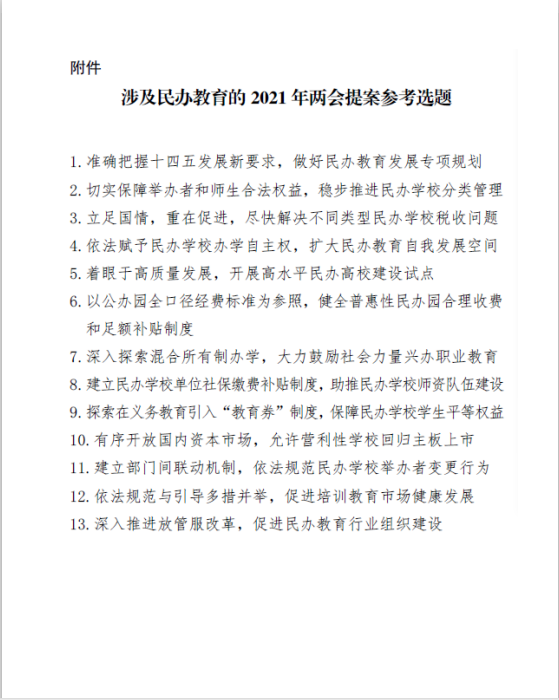 附件

涉及民办教育的 2021 年两会提案参考选题

1. 准确把握十四五发展新要求，做好民办教育发展专项规划
2. 切实保障举办者和师生合法权益，稳步推进民办学校分类管理
3. 立足国情，重在促进，尽快解决不同类型民办学校税收问题
4. 依法赋予民办学校办学自主权，扩大民办教育自我发展空间
5. 着眼于高质量发展，开展高水平民办高校建设试点
6. 以公办园全口径经费标准为参照，健全普惠性民办园合理收费和足额补贴制度
7. 深入探索混合所有制办学，大力鼓励社会力量兴办职业教育
8. 建立民办学校单位社保缴费补贴制度，助推民办学校师资队伍建设
9. 探索在义务教育引入“教育券”制度，保障民办学校学生平等权益
10. 有序开放国内资本市场，允许营利性学校回归主板上市
11. 建立部门间联动机制，依法规范民办学校举办者变更行为
12. 依法规范与引导多措并举，促进培训教育市场健康发展
13. 深入推进放管服改革，促进民办教育行业组织建设